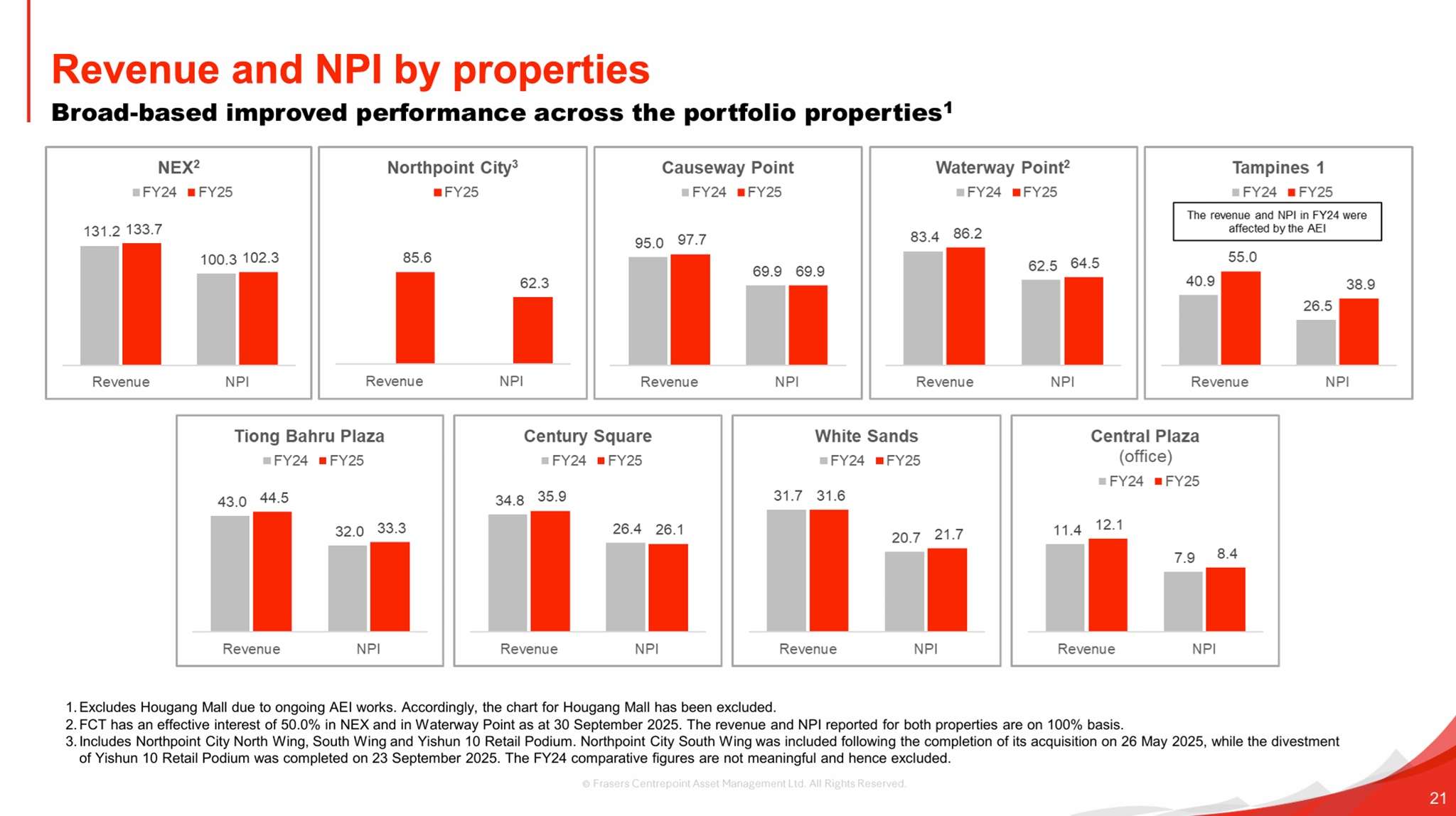 Revenue and NPI by properties

Broad-based improved performance across the portfolio properties$^1$

NEX$^2$
FY24 FY25
131.2 133.7
100.3 102.3
Revenue NPI

Northpoint City$^3$
FY25
85.6
62.3
Revenue NPI

Causeway Point
FY24 FY25
95.0 97.7
69.9 69.9
Revenue NPI

Waterway Point$^2$
FY24 FY25
83.4 86.2
62.5 64.5
Revenue NPI

Tampines 1
FY24 FY25
The revenue and NPI in FY24 were affected by the AEI
40.9 55.0
26.5 38.9
Revenue NPI

Tiong Bahru Plaza
FY24 FY25
43.0 44.5
32.0 33.3
Revenue NPI

Century Square
FY24 FY25
34.8 35.9
26.4 26.1
Revenue NPI

White Sands
FY24 FY25
31.7 31.6
20.7 21.7
Revenue NPI

Central Plaza (office)
FY24 FY25
11.4 12.1
7.9 8.4
Revenue NPI

1. Excludes Hougang Mall due to ongoing AEI works. Accordingly, the chart for Hougang Mall has been excluded.
2. FCT has an effective interest of 50.0% in NEX and in Waterway Point as at 30 September 2025. The revenue and NPI reported for both properties are on 100% basis.
3. Includes Northpoint City North Wing, South Wing and Yishun 10 Retail Podium. Northpoint City South Wing was included following the completion of its acquisition on 26 May 2025, while the divestment of Yishun 10 Retail Podium was completed on 23 September 2025. The FY24 comparative figures are not meaningful and hence excluded.

© Frasers Centrepoint Asset Management Ltd. All Rights Reserved.

21